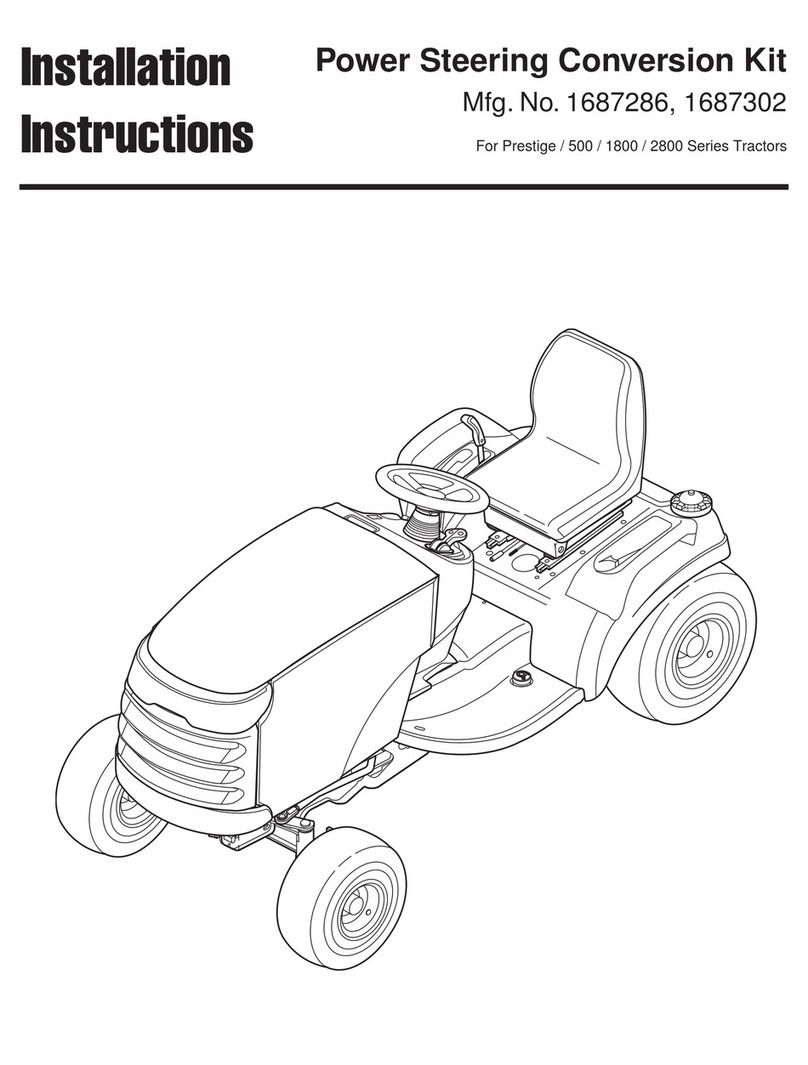 Installation Instructions

Power Steering Conversion Kit

Mfg. No. 1687286, 1687302

For Prestige / 500 / 1800 / 2800 Series Tractors